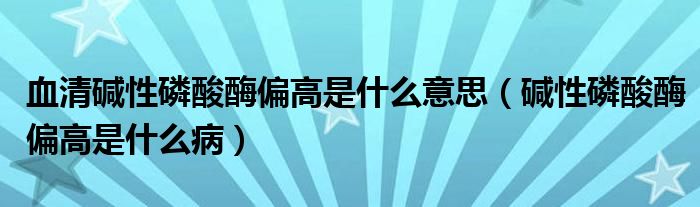 血清碱性磷酸酶偏高是什么意思（碱性磷酸酶偏高是什么病）